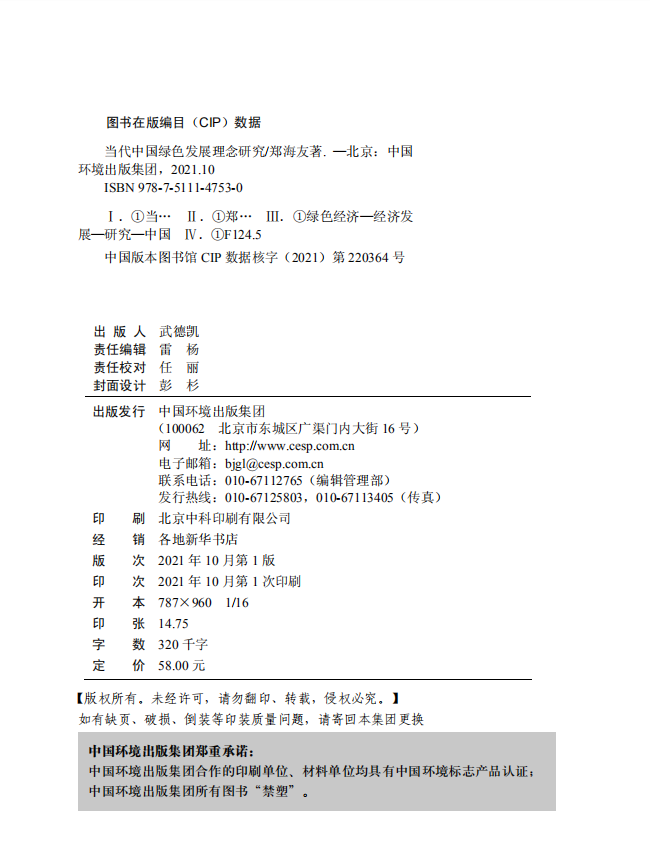 图书在版编目（CIP）数据

当代中国绿色发展理念研究/郑海友著. —北京：中国环境出版集团，2021.10
ISBN 978-7-5111-4753-0

Ⅰ. ①当… Ⅱ. ①郑… Ⅲ. ①绿色经济—经济发展—研究—中国 Ⅳ. ①F124.5

中国版本图书馆 CIP 数据核字（2021）第 220364 号

出 版 人 武德凯
责任编辑 雷 杨
责任校对 任 丽
封面设计 彭 杉

出版发行 中国环境出版集团
（100062 北京市东城区广渠门内大街 16 号）
网 址：http://www.cesp.com.cn
电子邮箱：bjgl@cesp.com.cn
联系电话：010-67112765（编辑管理部）
发行热线：010-67125803，010-67113405（传真）

印 刷 北京中科印刷有限公司
经 销 各地新华书店
版 次 2021 年 10 月第 1 版
印 次 2021 年 10 月第 1 次印刷
开 本 787×960 1/16
印 张 14.75
字 数 320 千字
定 价 58.00 元

【版权所有。未经许可，请勿翻印、转载，侵权必究。】
如有缺页、破损、倒装等印装质量问题，请寄回本集团更换

中国环境出版集团郑重承诺：
中国环境出版集团合作的印刷单位、材料单位均具有中国环境标志产品认证；
中国环境出版集团所有图书“禁塑”。